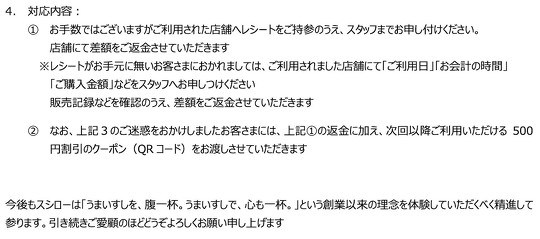 4. 対応内容：

① お手数ではございますがご利用された店舗へレシートをご持参のうえ、スタッフまでお申し付けください。
店舗にて差額をご返金させていただきます
※レシートがお手元に無いお客さまにおかれましては、ご利用されました店舗にて「ご利用日」「お会計の時間」「ご購入金額」などをスタッフへお申しつけください
販売記録などを確認のうえ、差額をご返金させていただきます

② なお、上記３のご迷惑をおかけしましたお客さまには、上記①の返金に加え、次回以降ご利用いただける 500 円割引のクーポン（QR コード）をお渡しさせていただきます

今後もスシローは「うまいすしを、腹一杯。うまいすしで、心も一杯。」という創業以来の理念を体験していただくべく精進して参ります。引き続きご愛顧のほどどうぞよろしくお願い申し上げます